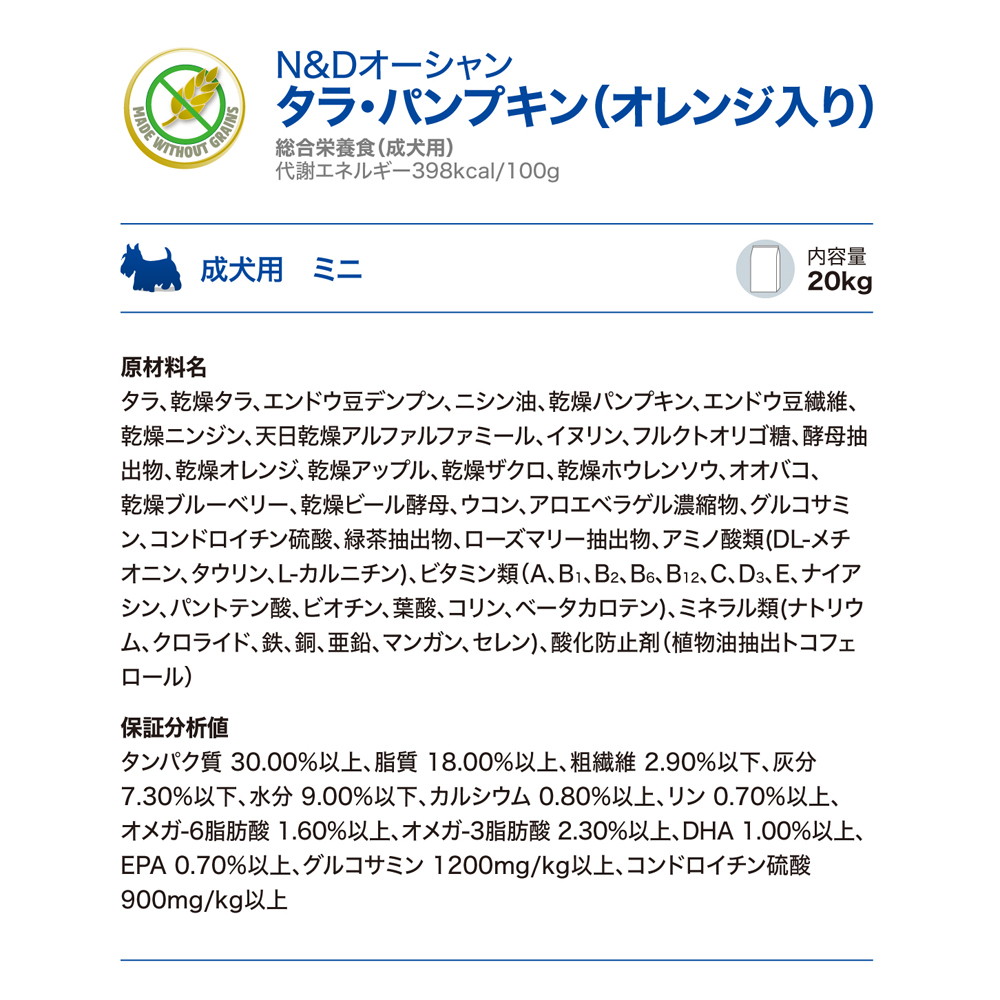 MADE WITHOUT GRAINS

N&Dオーシャン
タラ・パンプキン(オレンジ入り)
総合栄養食(成犬用)
代謝エネルギー398kcal/100g

成犬用　ミニ

内容量
20kg

原材料名
タラ、乾燥タラ、エンドウ豆デンプン、ニシン油、乾燥パンプキン、エンドウ豆繊維、乾燥ニンジン、天日乾燥アルファルファミール、イヌリン、フルクトオリゴ糖、酵母抽出物、乾燥オレンジ、乾燥アップル、乾燥ザクロ、乾燥ホウレンソウ、オオバコ、乾燥ブルーベリー、乾燥ビール酵母、ウコン、アロエベラゲル濃縮物、グルコサミン、コンドロイチン硫酸、緑茶抽出物、ローズマリー抽出物、アミノ酸類(DL-メチオニン、タウリン、L-カルニチン)、ビタミン類(A、$B_1$、$B_2$、$B_6$、$B_{12}$、C、$D_3$、E、ナイアシン、パントテン酸、ビオチン、葉酸、コリン、ベータカロテン)、ミネラル類(ナトリウム、クロライド、鉄、銅、亜鉛、マンガン、セレン)、酸化防止剤(植物油抽出トコフェロール)

保証分析値
タンパク質 30.00%以上、脂質 18.00%以上、粗繊維 2.90%以下、灰分 7.30%以下、水分 9.00%以下、カルシウム 0.80%以上、リン 0.70%以上、オメガ-6脂肪酸 1.60%以上、オメガ-3脂肪酸 2.30%以上、DHA 1.00%以上、EPA 0.70%以上、グルコサミン 1200mg/kg以上、コンドロイチン硫酸 900mg/kg以上